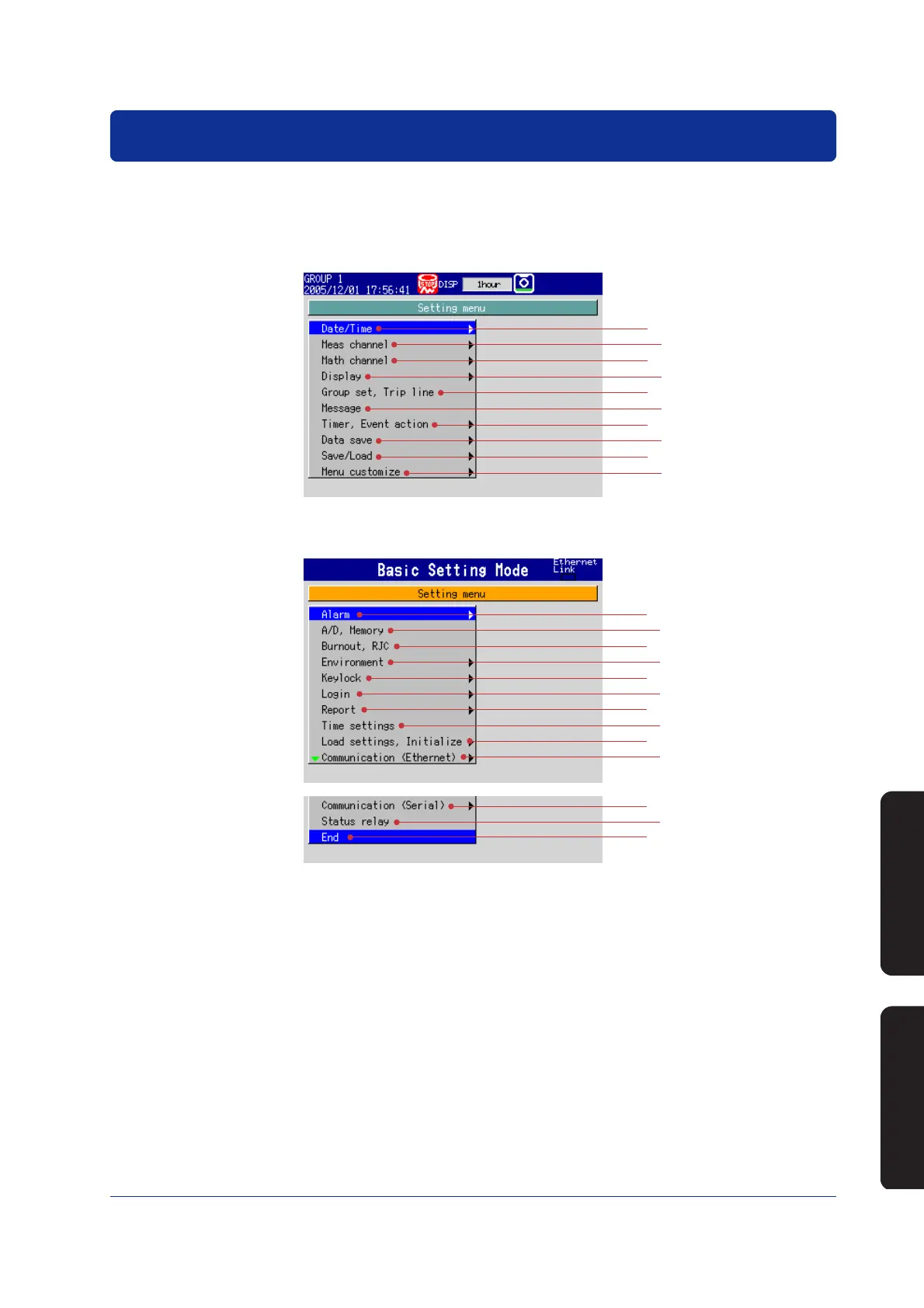 GROUP 1
2005/12/01 17:56:41
STOP
DISP
1hour

Setting menu

Date/Time
Meas channel
Math channel
Display
Group set, Trip line
Message
Timer, Event action
Data save
Save/Load
Menu customize

Basic Setting Mode
Ethernet
Link

Setting menu

Alarm
A/D, Memory
Burnout, RJC
Environment
Keylock
Login
Report
Time settings
Load settings, Initialize
Communication (Ethernet)

Communication (Serial)
Status relay
End